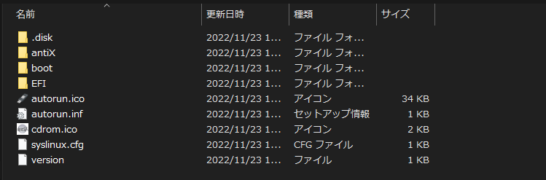 | 名前 | 更新日時 | 種類 | サイズ |
|---|---|---|---|
| .disk | 2022/11/23 1... | ファイル フォ... | |
| antiX | 2022/11/23 1... | ファイル フォ... | |
| boot | 2022/11/23 1... | ファイル フォ... | |
| EFI | 2022/11/23 1... | ファイル フォ... | |
| autorun.ico | 2022/11/23 1... | アイコン | 34 KB |
| autorun.inf | 2022/11/23 1... | セットアップ情報 | 1 KB |
| cdrom.ico | 2022/11/23 1... | アイコン | 2 KB |
| syslinux.cfg | 2022/11/23 1... | CFG ファイル | 1 KB |
| version | 2022/11/23 1... | ファイル | 1 KB |